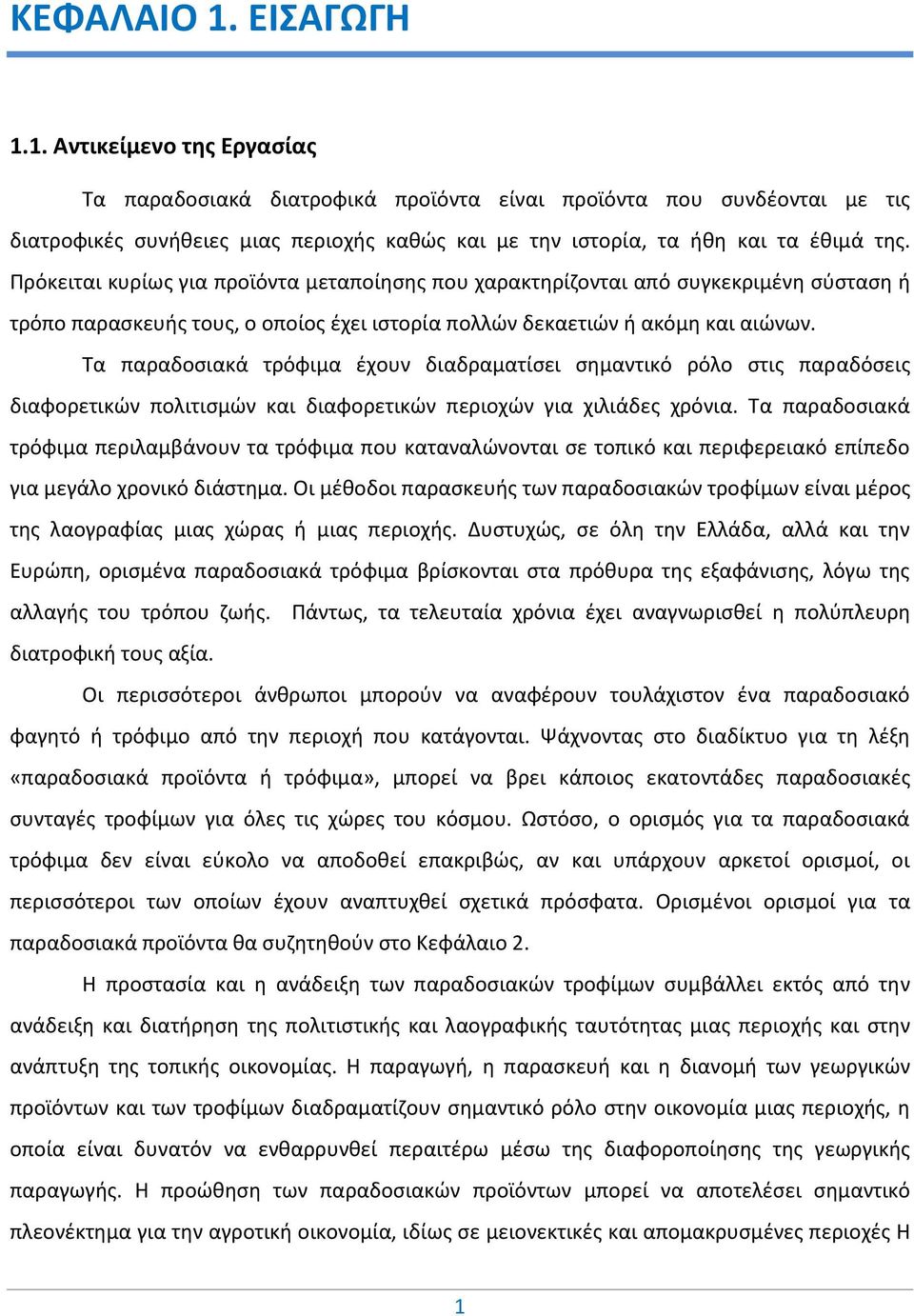 ΚΕΦΑΛΑΙΟ 1. ΕΙΣΑΓΩΓΗ

1.1. Αντικείμενο της Εργασίας

Τα παραδοσιακά διατροφικά προϊόντα είναι προϊόντα που συνδέονται με τις διατροφικές συνήθειες μιας περιοχής καθώς και με την ιστορία, τα ήθη και τα έθιμά της. Πρόκειται κυρίως για προϊόντα μεταποίησης που χαρακτηρίζονται από συγκεκριμένη σύσταση ή τρόπο παρασκευής τους, ο οποίος έχει ιστορία πολλών δεκαετιών ή ακόμη και αιώνων.

Τα παραδοσιακά τρόφιμα έχουν διαδραματίσει σημαντικό ρόλο στις παραδόσεις διαφορετικών πολιτισμών και διαφορετικών περιοχών για χιλιάδες χρόνια. Τα παραδοσιακά τρόφιμα περιλαμβάνουν τα τρόφιμα που καταναλώνονται σε τοπικό και περιφερειακό επίπεδο για μεγάλο χρονικό διάστημα. Οι μέθοδοι παρασκευής των παραδοσιακών τροφίμων είναι μέρος της λαογραφίας μιας χώρας ή μιας περιοχής. Δυστυχώς, σε όλη την Ελλάδα, αλλά και την Ευρώπη, ορισμένα παραδοσιακά τρόφιμα βρίσκονται στα πρόθυρα της εξαφάνισης, λόγω της αλλαγής του τρόπου ζωής. Πάντως, τα τελευταία χρόνια έχει αναγνωρισθεί η πολύπλευρη διατροφική τους αξία.

Οι περισσότεροι άνθρωποι μπορούν να αναφέρουν τουλάχιστον ένα παραδοσιακό φαγητό ή τρόφιμο από την περιοχή που κατάγονται. Ψάχνοντας στο διαδίκτυο για τη λέξη «παραδοσιακά προϊόντα ή τρόφιμα», μπορεί να βρει κάποιος εκατοντάδες παραδοσιακές συνταγές τροφίμων για όλες τις χώρες του κόσμου. Ωστόσο, ο ορισμός για τα παραδοσιακά τρόφιμα δεν είναι εύκολο να αποδοθεί επακριβώς, αν και υπάρχουν αρκετοί ορισμοί, οι περισσότεροι των οποίων έχουν αναπτυχθεί σχετικά πρόσφατα. Ορισμένοι ορισμοί για τα παραδοσιακά προϊόντα θα συζητηθούν στο Κεφάλαιο 2.

Η προστασία και η ανάδειξη των παραδοσιακών τροφίμων συμβάλλει εκτός από την ανάδειξη και διατήρηση της πολιτιστικής και λαογραφικής ταυτότητας μιας περιοχής και στην ανάπτυξη της τοπικής οικονομίας. Η παραγωγή, η παρασκευή και η διανομή των γεωργικών προϊόντων και των τροφίμων διαδραματίζουν σημαντικό ρόλο στην οικονομία μιας περιοχής, η οποία είναι δυνατόν να ενθαρρυνθεί περαιτέρω μέσω της διαφοροποίησης της γεωργικής παραγωγής. Η προώθηση των παραδοσιακών προϊόντων μπορεί να αποτελέσει σημαντικό πλεονέκτημα για την αγροτική οικονομία, ιδίως σε μειονεκτικές και απομακρυσμένες περιοχές Η

1